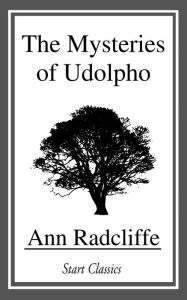 The Mysteries of Udolpho

Ann Radcliffe

Start Classics